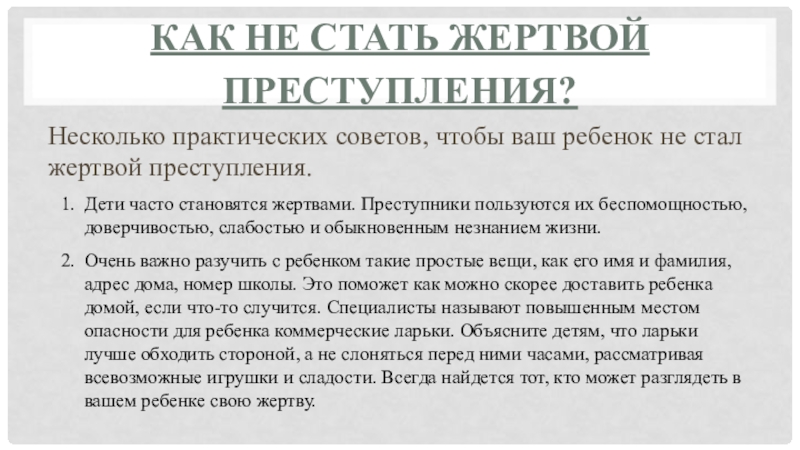 КАК НЕ СТАТЬ ЖЕРТВОЙ ПРЕСТУПЛЕНИЯ?

Несколько практических советов, чтобы ваш ребенок не стал жертвой преступления.

1. Дети часто становятся жертвами. Преступники пользуются их беспомощностью, доверчивостью, слабостью и обыкновенным незнанием жизни.

2. Очень важно разучить с ребенком такие простые вещи, как его имя и фамилия, адрес дома, номер школы. Это поможет как можно скорее доставить ребенка домой, если что-то случится. Специалисты называют повышенным местом опасности для ребенка коммерческие ларьки. Объясните детям, что ларьки лучше обходить стороной, а не слоняться перед ними часами, рассматривая всевозможные игрушки и сладости. Всегда найдется тот, кто может разглядеть в вашем ребенке свою жертву.